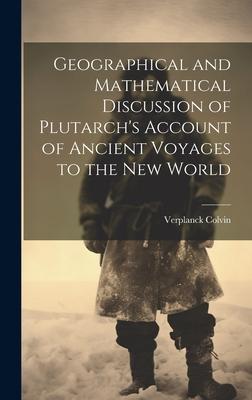 Geographical and Mathematical Discussion of Plutarch's Account of Ancient Voyages to the New World

Verplanck Colvin